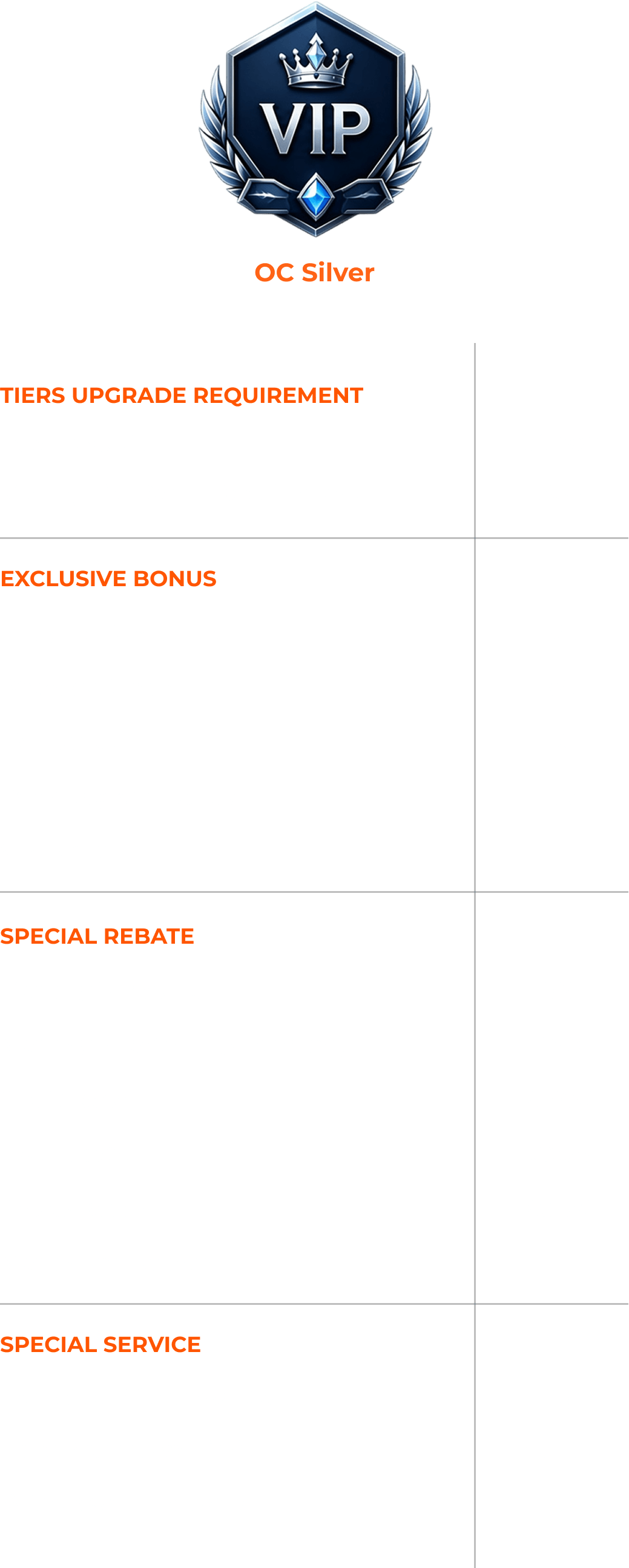 VIP

OC Silver

TIERS UPGRADE REQUIREMENT

EXCLUSIVE BONUS

SPECIAL REBATE

SPECIAL SERVICE